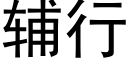 辅行